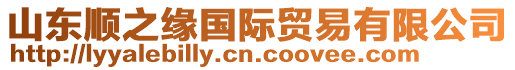 山东顺之缘国际贸易有限公司
http://lyyalebilly.cn.coovee.com